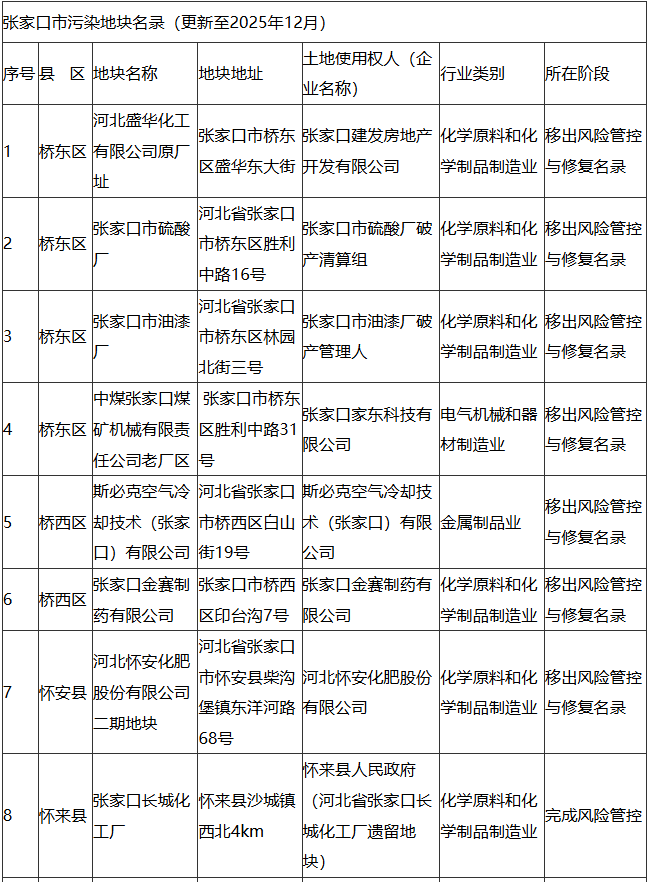 张家口市污染地块名录（更新至2025年12月）

| 序号 | 县 区 | 地块名称 | 地块地址 | 土地使用权人（企业名称） | 行业类别 | 所在阶段 |
|---|---|---|---|---|---|---|
| 1 | 桥东区 | 河北盛华化工有限公司原厂址 | 张家口市桥东区盛华东大街 | 张家口建发房地产开发有限公司 | 化学原料和化学制品制造业 | 移出风险管控与修复名录 |
| 2 | 桥东区 | 张家口市硫酸厂 | 河北省张家口市桥东区胜利中路16号 | 张家口市硫酸厂破产清算组 | 化学原料和化学制品制造业 | 移出风险管控与修复名录 |
| 3 | 桥东区 | 张家口市油漆厂 | 河北省张家口市桥东区林园北街三号 | 张家口市油漆厂破产管理人 | 化学原料和化学制品制造业 | 移出风险管控与修复名录 |
| 4 | 桥东区 | 中煤张家口煤矿机械有限责任公司老厂区 | 张家口市桥东区胜利中路31号 | 张家口家东科技有限公司 | 电气机械和器材制造业 | 移出风险管控与修复名录 |
| 5 | 桥西区 | 斯必克空气冷却技术（张家口）有限公司 | 河北省张家口市桥西区白山街19号 | 斯必克空气冷却技术（张家口）有限公司 | 金属制品业 | 移出风险管控与修复名录 |
| 6 | 桥西区 | 张家口金赛制药有限公司 | 张家口市桥西区印台沟7号 | 张家口金赛制药有限公司 | 化学原料和化学制品制造业 | 移出风险管控与修复名录 |
| 7 | 怀安县 | 河北怀安化肥股份有限公司二期地块 | 河北省张家口市怀安县柴沟堡镇东洋河路68号 | 河北怀安化肥股份有限公司 | 化学原料和化学制品制造业 | 移出风险管控与修复名录 |
| 8 | 怀来县 | 张家口长城化工厂 | 怀来县沙城镇西北4km | 怀来县人民政府（河北省张家口长城化工厂遗留地块） | 化学原料和化学制品制造业 | 完成风险管控 |